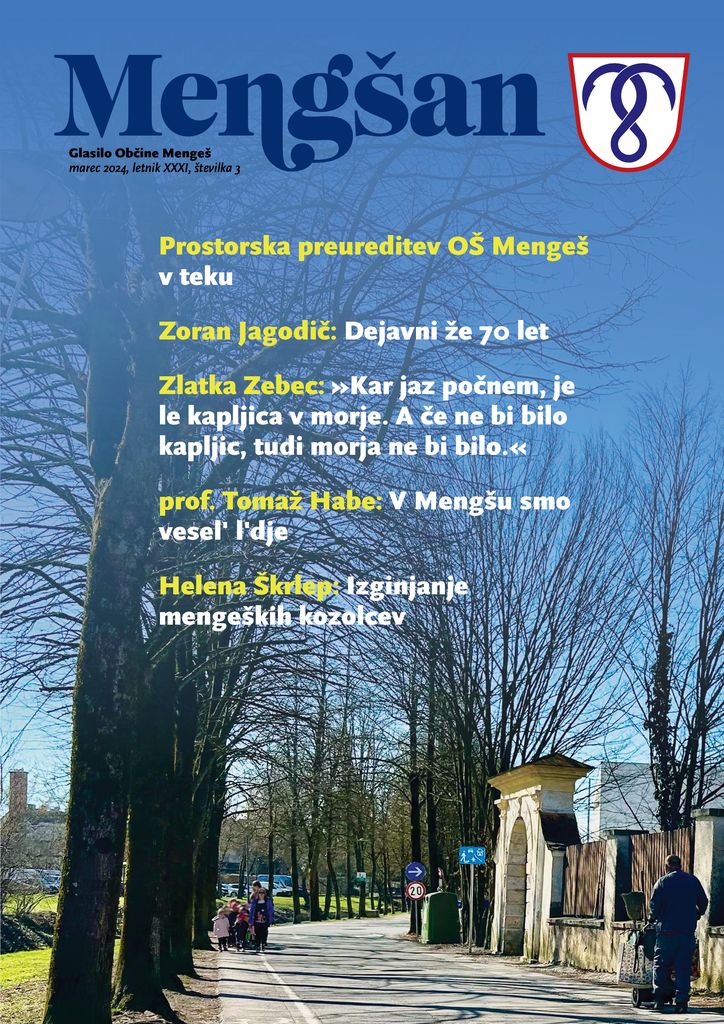 Mengšan

Glasilo Občine Mengeš
marec 2024, letnik XXXI, številka 3

Prostorska preureditev OŠ Mengeš v teku

Zoran Jagodič: Dejavni že 70 let

Zlatka Zebec: »Kar jaz počnem, je le kapljica v morje. A če ne bi bilo kapljic, tudi morja ne bi bilo.«

prof. Tomaž Habe: V Mengšu smo vesel' l'dje

Helena Škrlep: Izginjanje mengeških kozolcev

20